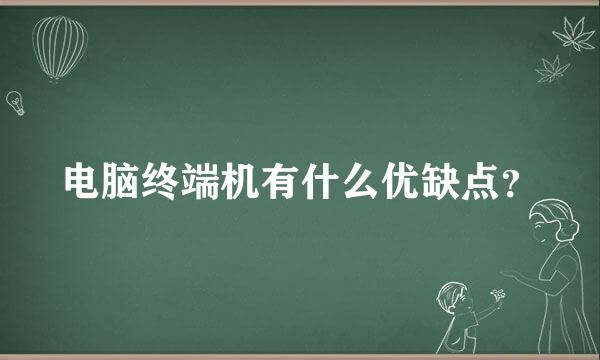 电脑终端机有什么优缺点？